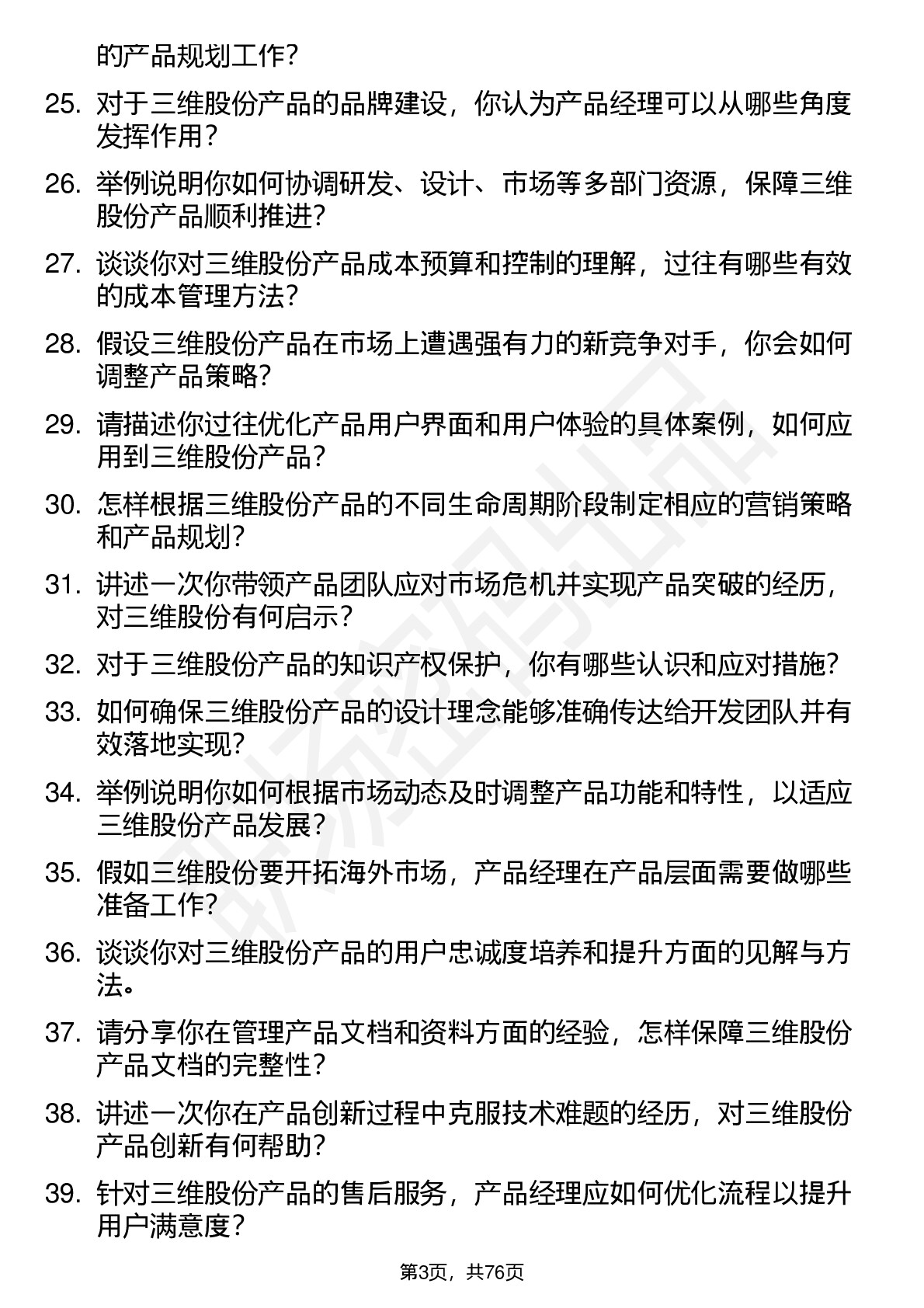 的产品规划工作？

25. 对于三维股份产品的品牌建设，你认为产品经理可以从哪些角度发挥作用？

26. 举例说明你如何协调研发、设计、市场等多部门资源，保障三维股份产品顺利推进？

27. 谈谈你对三维股份产品成本预算和控制的理解，过往有哪些有效的成本管理方法？

28. 假设三维股份产品在市场上遭遇强有力的新竞争对手，你会如何调整产品策略？

29. 请描述你过往优化产品用户界面和用户体验的具体案例，如何应用到三维股份产品？

30. 怎样根据三维股份产品的不同生命周期阶段制定相应的营销策略和产品规划？

31. 讲述一次你带领产品团队应对市场危机并实现产品突破的经历，对三维股份有何启示？

32. 对于三维股份产品的知识产权保护，你有哪些认识和应对措施？

33. 如何确保三维股份产品的设计理念能够准确传达给开发团队并有效落地实现？

34. 举例说明你如何根据市场动态及时调整产品功能和特性，以适应三维股份产品发展？

35. 假如三维股份要开拓海外市场，产品经理在产品层面需要做哪些准备工作？

36. 谈谈你对三维股份产品的用户忠诚度培养和提升方面的见解与方法。

37. 请分享你在管理产品文档和资料方面的经验，怎样保障三维股份产品文档的完整性？

38. 讲述一次你在产品创新过程中克服技术难题的经历，对三维股份产品创新有何帮助？

39. 针对三维股份产品的售后服务，产品经理应如何优化流程以提升用户满意度？

第3页，共76页